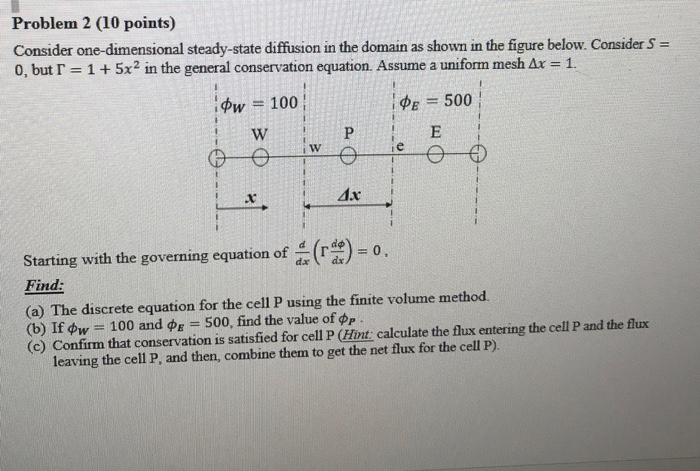 Problem 2 (10 points)

Consider one-dimensional steady-state diffusion in the domain as shown in the figure below. Consider $S = 0$, but $\Gamma = 1 + 5x^2$ in the general conservation equation. Assume a uniform mesh $\Delta x = 1$.

$\phi_W = 100$

$\phi_E = 500$

W

P

E

w

e

$x$

$\Delta x$

Starting with the governing equation of $\frac{d}{dx}\left(\Gamma \frac{d\phi}{dx}\right) = 0$,

Find:

(a) The discrete equation for the cell P using the finite volume method.
(b) If $\phi_W = 100$ and $\phi_E = 500$, find the value of $\phi_P$.
(c) Confirm that conservation is satisfied for cell P (Hint: calculate the flux entering the cell P and the flux leaving the cell P, and then, combine them to get the net flux for the cell P).